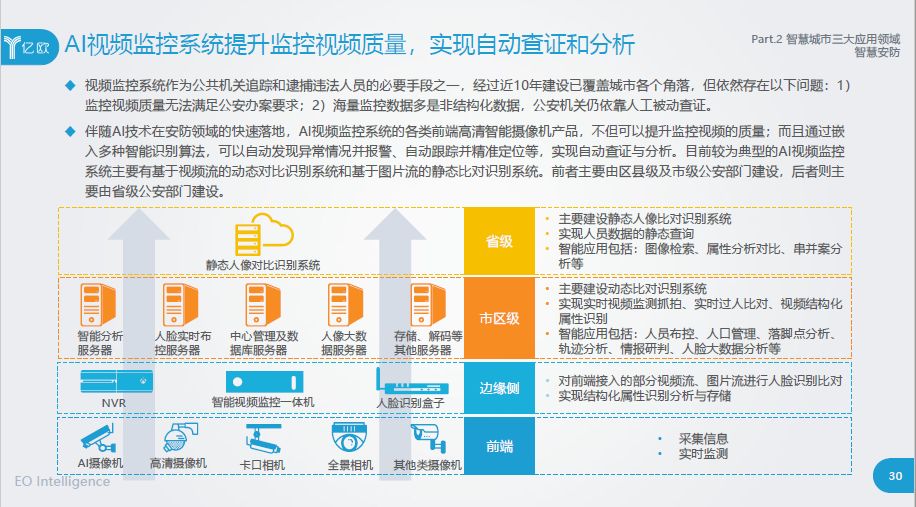 亿欧

AI视频监控系统提升监控视频质量，实现自动查证和分析

Part.2 智慧城市三大应用领域
智慧安防

◆ 视频监控系统作为公共机关追踪和逮捕违法人员的必要手段之一，经过近10年建设已覆盖城市各个角落，但依然存在以下问题：1）监控视频质量无法满足公安办案要求；2）海量监控数据多是非结构化数据，公安机关仍依靠人工被动查证。

◆ 伴随AI技术在安防领域的快速落地，AI视频监控系统的各类前端高清智能摄像机产品，不但可以提升监控视频的质量；而且通过嵌入多种智能识别算法，可以自动发现异常情况并报警、自动跟踪并精准定位等，实现自动查证与分析。目前较为典型的AI视频监控系统主要有基于视频流的动态对比识别系统和基于图片流的静态比对识别系统。前者主要由区县级及市级公安部门建设，后者则主要由省级公安部门建设。

静态人像对比识别系统

省级

• 主要建设静态人像比对识别系统
• 实现人员数据的静态查询
• 智能应用包括：图像检索、属性分析对比、串并案分析等

智能分析服务器

人脸实时布控服务器

中心管理及数据库服务器

人像大数据服务器

存储、解码等其他服务器

市区级

• 主要建设动态比对识别系统
• 实现实时视频监测抓拍、实时过人比对、视频结构化属性识别
• 智能应用包括：人员布控、人口管理、落脚点分析、轨迹分析、情报研判、人脸大数据分析等

NVR

智能视频监控一体机

人脸识别盒子

边缘侧

• 对前端接入的部分视频流、图片流进行人脸识别比对
• 实现结构化属性识别分析与存储

AI摄像机

高清摄像机

卡口相机

全景相机

其他类摄像机

前端

• 采集信息
• 实时监测

EO Intelligence

30